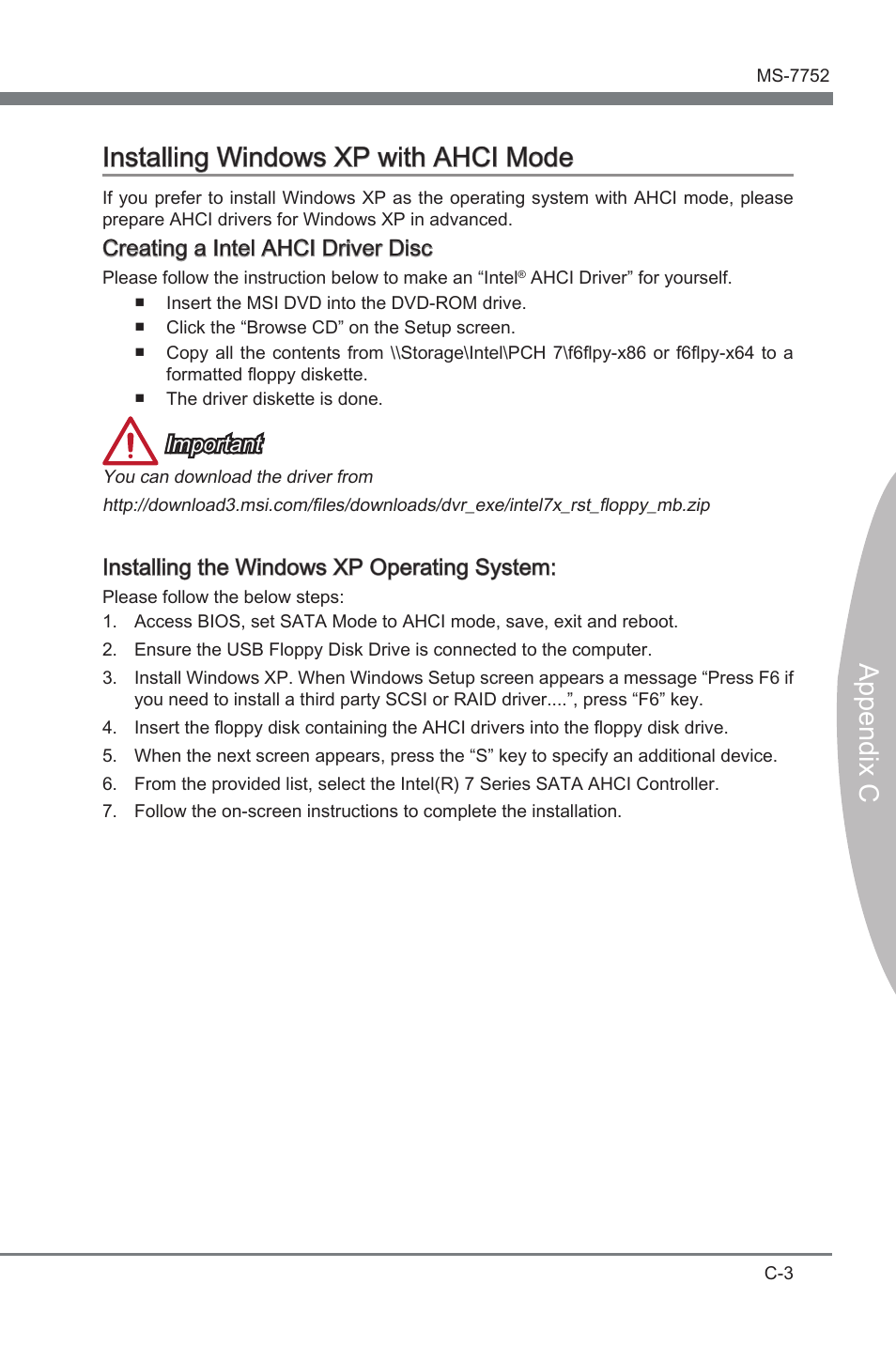 MS-7752

Installing Windows XP with AHCI Mode

If you prefer to install Windows XP as the operating system with AHCI mode, please prepare AHCI drivers for Windows XP in advanced.

Creating a Intel AHCI Driver Disc

Please follow the instruction below to make an “Intel® AHCI Driver” for yourself.

■ Insert the MSI DVD into the DVD-ROM drive.
■ Click the “Browse CD” on the Setup screen.
■ Copy all the contents from \\Storage\Intel\PCH 7\f6flpy-x86 or f6flpy-x64 to a formatted floppy diskette.
■ The driver diskette is done.

Important

You can download the driver from

http://download3.msi.com/files/downloads/dvr_exe/intel7x_rst_floppy_mb.zip

Installing the Windows XP Operating System:

Please follow the below steps:

1. Access BIOS, set SATA Mode to AHCI mode, save, exit and reboot.
2. Ensure the USB Floppy Disk Drive is connected to the computer.
3. Install Windows XP. When Windows Setup screen appears a message “Press F6 if you need to install a third party SCSI or RAID driver....”, press “F6” key.
4. Insert the floppy disk containing the AHCI drivers into the floppy disk drive.
5. When the next screen appears, press the “S” key to specify an additional device.
6. From the provided list, select the Intel(R) 7 Series SATA AHCI Controller.
7. Follow the on-screen instructions to complete the installation.

Appendix C

C-3